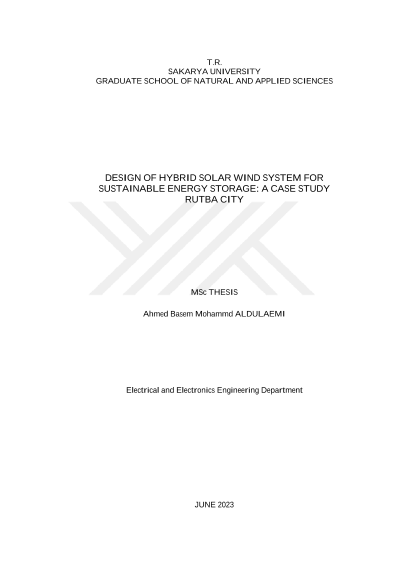 T.R.
SAKARYA UNIVERSITY
GRADUATE SCHOOL OF NATURAL AND APPLIED SCIENCES

DESIGN OF HYBRID SOLAR WIND SYSTEM FOR SUSTAINABLE ENERGY STORAGE: A CASE STUDY RUTBA CITY

MSc THESIS

Ahmed Basem Mohammd ALDULAEMI

Electrical and Electronics Engineering Department

JUNE 2023